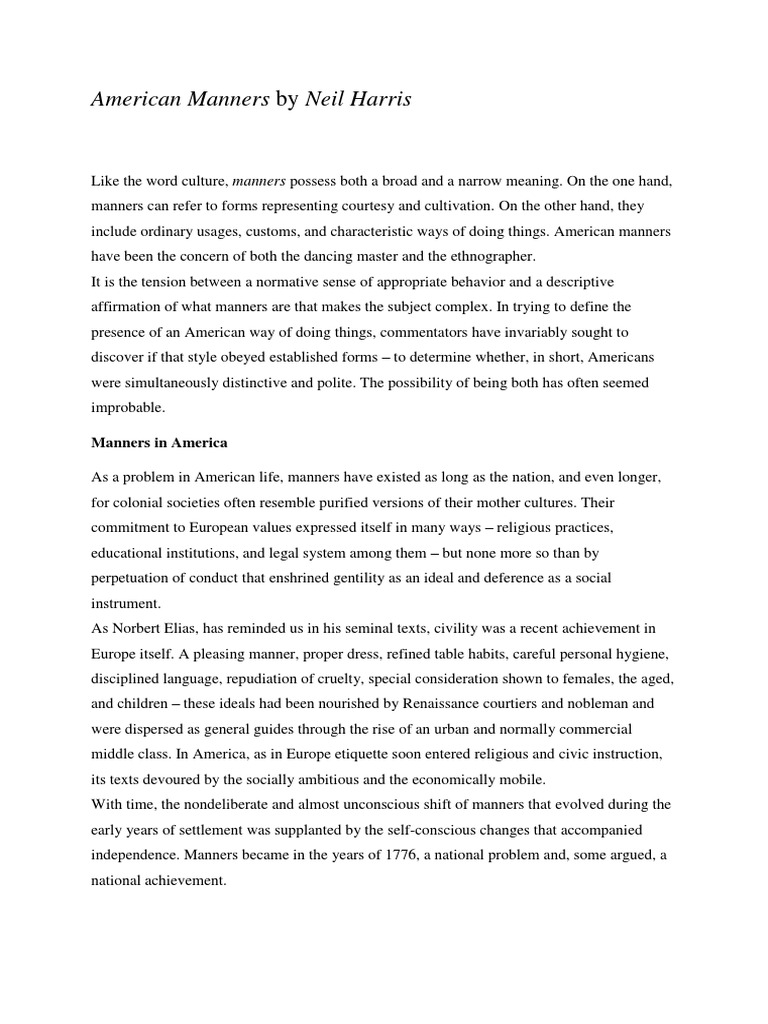 American Manners by Neil Harris

Like the word culture, manners possess both a broad and a narrow meaning. On the one hand, manners can refer to forms representing courtesy and cultivation. On the other hand, they include ordinary usages, customs, and characteristic ways of doing things. American manners have been the concern of both the dancing master and the ethnographer.
It is the tension between a normative sense of appropriate behavior and a descriptive affirmation of what manners are that makes the subject complex. In trying to define the presence of an American way of doing things, commentators have invariably sought to discover if that style obeyed established forms – to determine whether, in short, Americans were simultaneously distinctive and polite. The possibility of being both has often seemed improbable.

Manners in America

As a problem in American life, manners have existed as long as the nation, and even longer, for colonial societies often resemble purified versions of their mother cultures. Their commitment to European values expressed itself in many ways – religious practices, educational institutions, and legal system among them – but none more so than by perpetuation of conduct that enshrined gentility as an ideal and deference as a social instrument.
As Norbert Elias, has reminded us in his seminal texts, civility was a recent achievement in Europe itself. A pleasing manner, proper dress, refined table habits, careful personal hygiene, disciplined language, repudiation of cruelty, special consideration shown to females, the aged, and children – these ideals had been nourished by Renaissance courtiers and nobleman and were dispersed as general guides through the rise of an urban and normally commercial middle class. In America, as in Europe etiquette soon entered religious and civic instruction, its texts devoured by the socially ambitious and the economically mobile.
With time, the nondeliberate and almost unconscious shift of manners that evolved during the early years of settlement was supplanted by the self-conscious changes that accompanied independence. Manners became in the years of 1776, a national problem and, some argued, a national achievement.